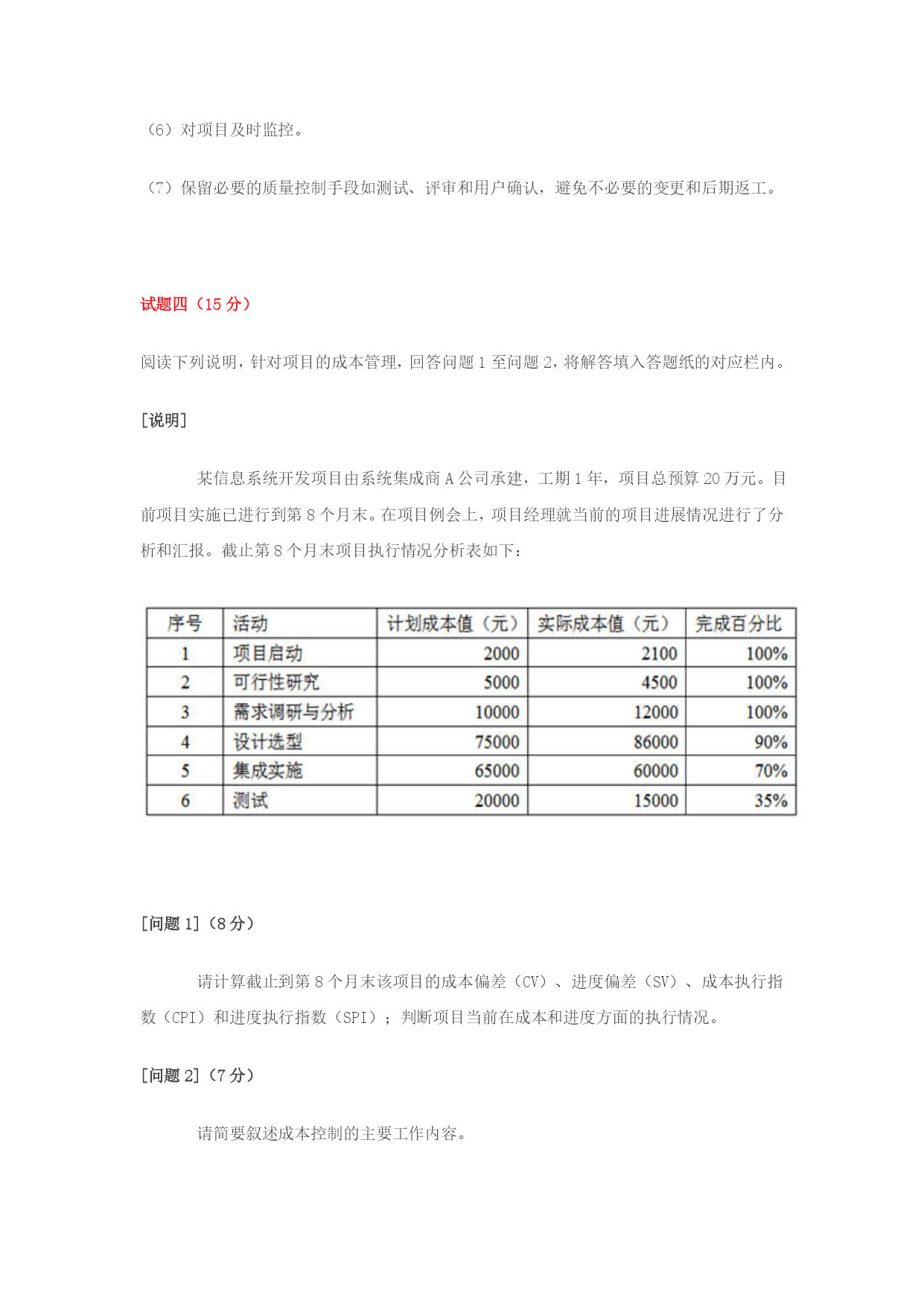 （6）对项目及时监控。

（7）保留必要的质量控制手段如测试、评审和用户确认，避免不必要的变更和后期返工。

试题四（15 分）

阅读下列说明，针对项目的成本管理，回答问题 1 至问题 2，将解答填入答题纸的对应栏内。

[说明]

某信息系统开发项目由系统集成商 A 公司承建，工期 1 年，项目总预算 20 万元。目前项目实施已进行到第 8 个月末。在项目例会上，项目经理就当前的项目进展情况进行了分析和汇报。截止第 8 个月末项目执行情况分析表如下：

| 序号 | 活动 | 计划成本值（元） | 实际成本值（元） | 完成百分比 |
|---|---|---|---|---|
| 1 | 项目启动 | 2000 | 2100 | 100% |
| 2 | 可行性研究 | 5000 | 4500 | 100% |
| 3 | 需求调研与分析 | 10000 | 12000 | 100% |
| 4 | 设计选型 | 75000 | 86000 | 90% |
| 5 | 集成实施 | 65000 | 60000 | 70% |
| 6 | 测试 | 20000 | 15000 | 35% |

[问题 1]（8 分）

请计算截止到第 8 个月末该项目的成本偏差（CV）、进度偏差（SV）、成本执行指数（CPI）和进度执行指数（SPI）；判断项目当前在成本和进度方面的执行情况。

[问题 2]（7 分）

请简要叙述成本控制的主要工作内容。